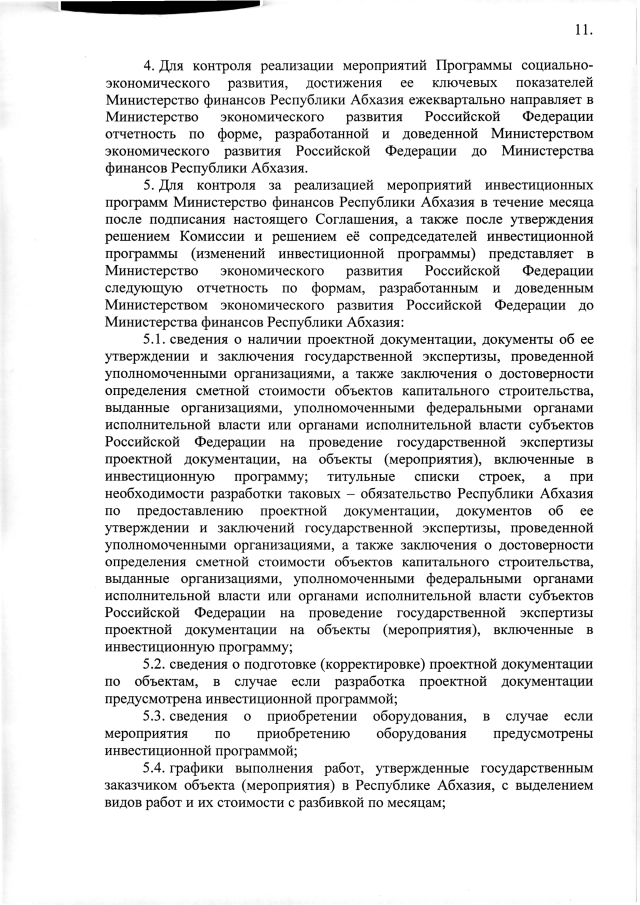 11.

4. Для контроля реализации мероприятий Программы социально-экономического развития, достижения ее ключевых показателей Министерство финансов Республики Абхазия ежеквартально направляет в Министерство экономического развития Российской Федерации отчетность по форме, разработанной и доведенной Министерством экономического развития Российской Федерации до Министерства финансов Республики Абхазия.

5. Для контроля за реализацией мероприятий инвестиционных программ Министерство финансов Республики Абхазия в течение месяца после подписания настоящего Соглашения, а также после утверждения решением Комиссии и решением её сопредседателей инвестиционной программы (изменений инвестиционной программы) представляет в Министерство экономического развития Российской Федерации следующую отчетность по формам, разработанным и доведенным Министерством экономического развития Российской Федерации до Министерства финансов Республики Абхазия:

5.1. сведения о наличии проектной документации, документы об ее утверждении и заключения государственной экспертизы, проведенной уполномоченными организациями, а также заключения о достоверности определения сметной стоимости объектов капитального строительства, выданные организациями, уполномоченными федеральными органами исполнительной власти или органами исполнительной власти субъектов Российской Федерации на проведение государственной экспертизы проектной документации, на объекты (мероприятия), включенные в инвестиционную программу; титульные списки строек, а при необходимости разработки таковых – обязательство Республики Абхазия по предоставлению проектной документации, документов об ее утверждении и заключений государственной экспертизы, проведенной уполномоченными организациями, а также заключения о достоверности определения сметной стоимости объектов капитального строительства, выданные организациями, уполномоченными федеральными органами исполнительной власти или органами исполнительной власти субъектов Российской Федерации на проведение государственной экспертизы проектной документации на объекты (мероприятия), включенные в инвестиционную программу;

5.2. сведения о подготовке (корректировке) проектной документации по объектам, в случае если разработка проектной документации предусмотрена инвестиционной программой;

5.3. сведения о приобретении оборудования, в случае если мероприятия по приобретению оборудования предусмотрены инвестиционной программой;

5.4. графики выполнения работ, утвержденные государственным заказчиком объекта (мероприятия) в Республике Абхазия, с выделением видов работ и их стоимости с разбивкой по месяцам;